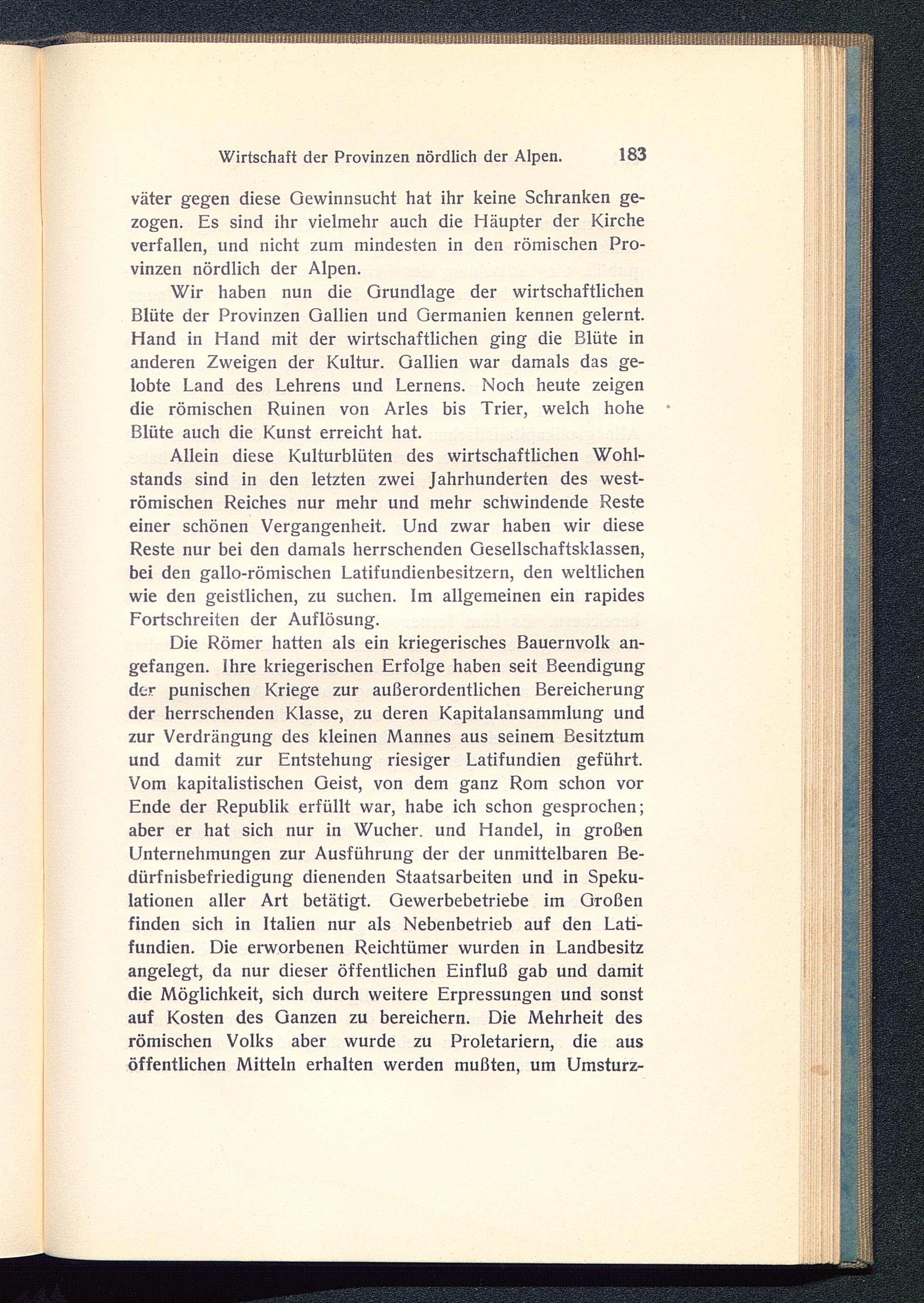 Wirtschaft der Provinzen nördlich der Alpen. 183

väter gegen diese Gewinnsucht hat ihr keine Schranken gezogen. Es sind ihr vielmehr auch die Häupter der Kirche verfallen, und nicht zum mindesten in den römischen Provinzen nördlich der Alpen.

Wir haben nun die Grundlage der wirtschaftlichen Blüte der Provinzen Gallien und Germanien kennen gelernt. Hand in Hand mit der wirtschaftlichen ging die Blüte in anderen Zweigen der Kultur. Gallien war damals das gelobte Land des Lehrens und Lernens. Noch heute zeigen die römischen Ruinen von Arles bis Trier, welch hohe Blüte auch die Kunst erreicht hat.

Allein diese Kulturblüten des wirtschaftlichen Wohlstands sind in den letzten zwei Jahrhunderten des weströmischen Reiches nur mehr und mehr schwindende Reste einer schönen Vergangenheit. Und zwar haben wir diese Reste nur bei den damals herrschenden Gesellschaftsklassen, bei den gallo-römischen Latifundienbesitzern, den weltlichen wie den geistlichen, zu suchen. Im allgemeinen ein rapides Fortschreiten der Auflösung.

Die Römer hatten als ein kriegerisches Bauernvolk angefangen. Ihre kriegerischen Erfolge haben seit Beendigung der punischen Kriege zur außerordentlichen Bereicherung der herrschenden Klasse, zu deren Kapitalansammlung und zur Verdrängung des kleinen Mannes aus seinem Besitztum und damit zur Entstehung riesiger Latifundien geführt. Vom kapitalistischen Geist, von dem ganz Rom schon vor Ende der Republik erfüllt war, habe ich schon gesprochen; aber er hat sich nur in Wucher. und Handel, in großen Unternehmungen zur Ausführung der der unmittelbaren Bedürfnisbefriedigung dienenden Staatsarbeiten und in Spekulationen aller Art betätigt. Gewerbebetriebe im Großen finden sich in Italien nur als Nebenbetrieb auf den Latifundien. Die erworbenen Reichtümer wurden in Landbesitz angelegt, da nur dieser öffentlichen Einfluß gab und damit die Möglichkeit, sich durch weitere Erpressungen und sonst auf Kosten des Ganzen zu bereichern. Die Mehrheit des römischen Volks aber wurde zu Proletariern, die aus öffentlichen Mitteln erhalten werden mußten, um Umsturz-